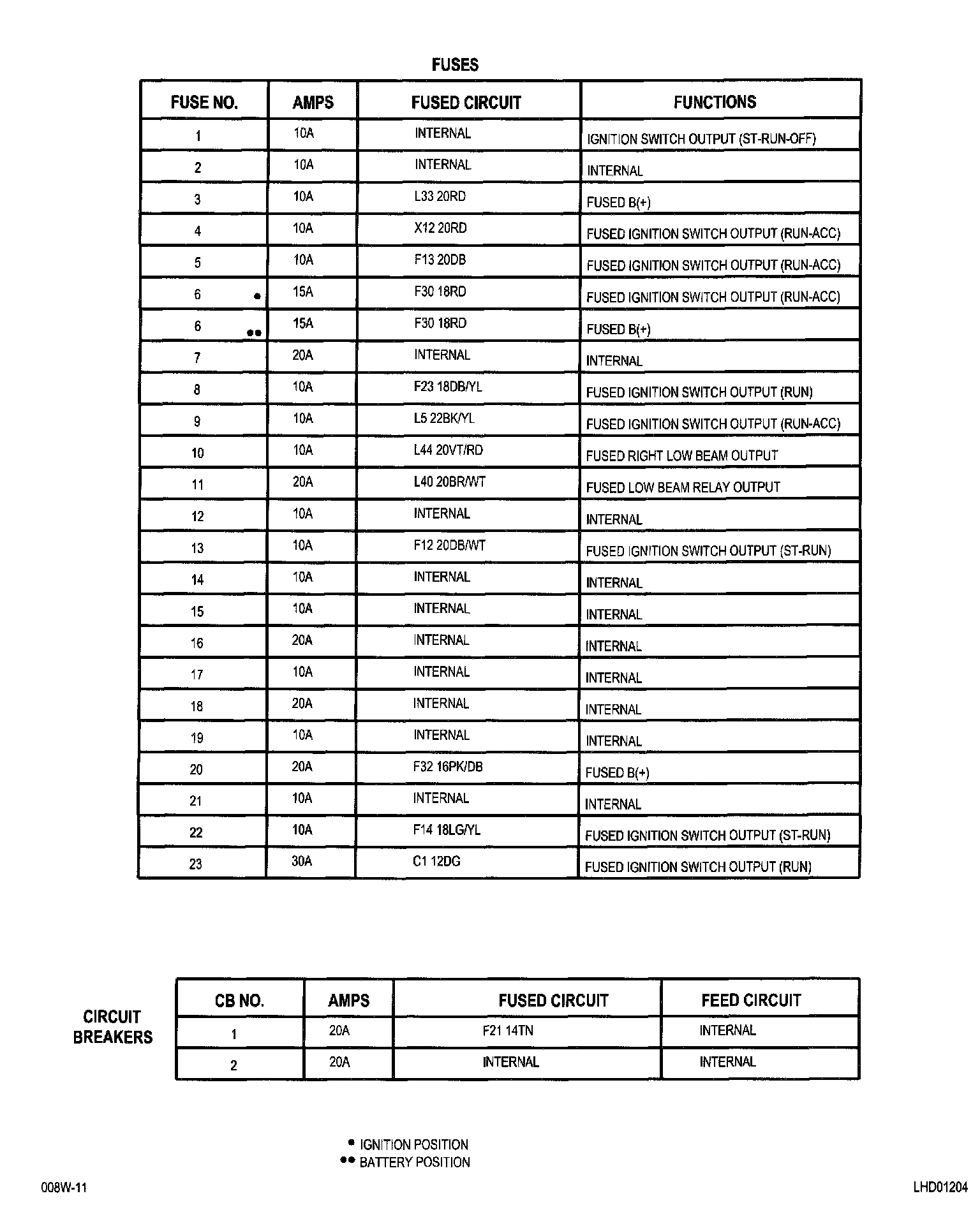 FUSES

| FUSE NO. | AMPS | FUSED CIRCUIT | FUNCTIONS |
|---|---|---|---|
| 1 | 10A | INTERNAL | IGNITION SWITCH OUTPUT (ST-RUN-OFF) |
| 2 | 10A | INTERNAL | INTERNAL |
| 3 | 10A | L33 20RD | FUSED B(+) |
| 4 | 10A | X12 20RD | FUSED IGNITION SWITCH OUTPUT (RUN-ACC) |
| 5 | 10A | F13 20DB | FUSED IGNITION SWITCH OUTPUT (RUN-ACC) |
| 6 • | 15A | F30 18RD | FUSED IGNITION SWITCH OUTPUT (RUN-ACC) |
| 6 •• | 15A | F30 18RD | FUSED B(+) |
| 7 | 20A | INTERNAL | INTERNAL |
| 8 | 10A | F23 18DB/YL | FUSED IGNITION SWITCH OUTPUT (RUN) |
| 9 | 10A | L5 22BK/YL | FUSED IGNITION SWITCH OUTPUT (RUN-ACC) |
| 10 | 10A | L44 20VT/RD | FUSED RIGHT LOW BEAM OUTPUT |
| 11 | 20A | L40 20BR/WT | FUSED LOW BEAM RELAY OUTPUT |
| 12 | 10A | INTERNAL | INTERNAL |
| 13 | 10A | F12 20DB/WT | FUSED IGNITION SWITCH OUTPUT (ST-RUN) |
| 14 | 10A | INTERNAL | INTERNAL |
| 15 | 10A | INTERNAL | INTERNAL |
| 16 | 20A | INTERNAL | INTERNAL |
| 17 | 10A | INTERNAL | INTERNAL |
| 18 | 20A | INTERNAL | INTERNAL |
| 19 | 10A | INTERNAL | INTERNAL |
| 20 | 20A | F32 16PK/DB | FUSED B(+) |
| 21 | 10A | INTERNAL | INTERNAL |
| 22 | 10A | F14 18LG/YL | FUSED IGNITION SWITCH OUTPUT (ST-RUN) |
| 23 | 30A | C1 12DG | FUSED IGNITION SWITCH OUTPUT (RUN) |

CIRCUIT BREAKERS

| CB NO. | AMPS | FUSED CIRCUIT | FEED CIRCUIT |
|---|---|---|---|
| 1 | 20A | F21 14TN | INTERNAL |
| 2 | 20A | INTERNAL | INTERNAL |

• IGNITION POSITION
•• BATTERY POSITION

008W-11

LHD01204